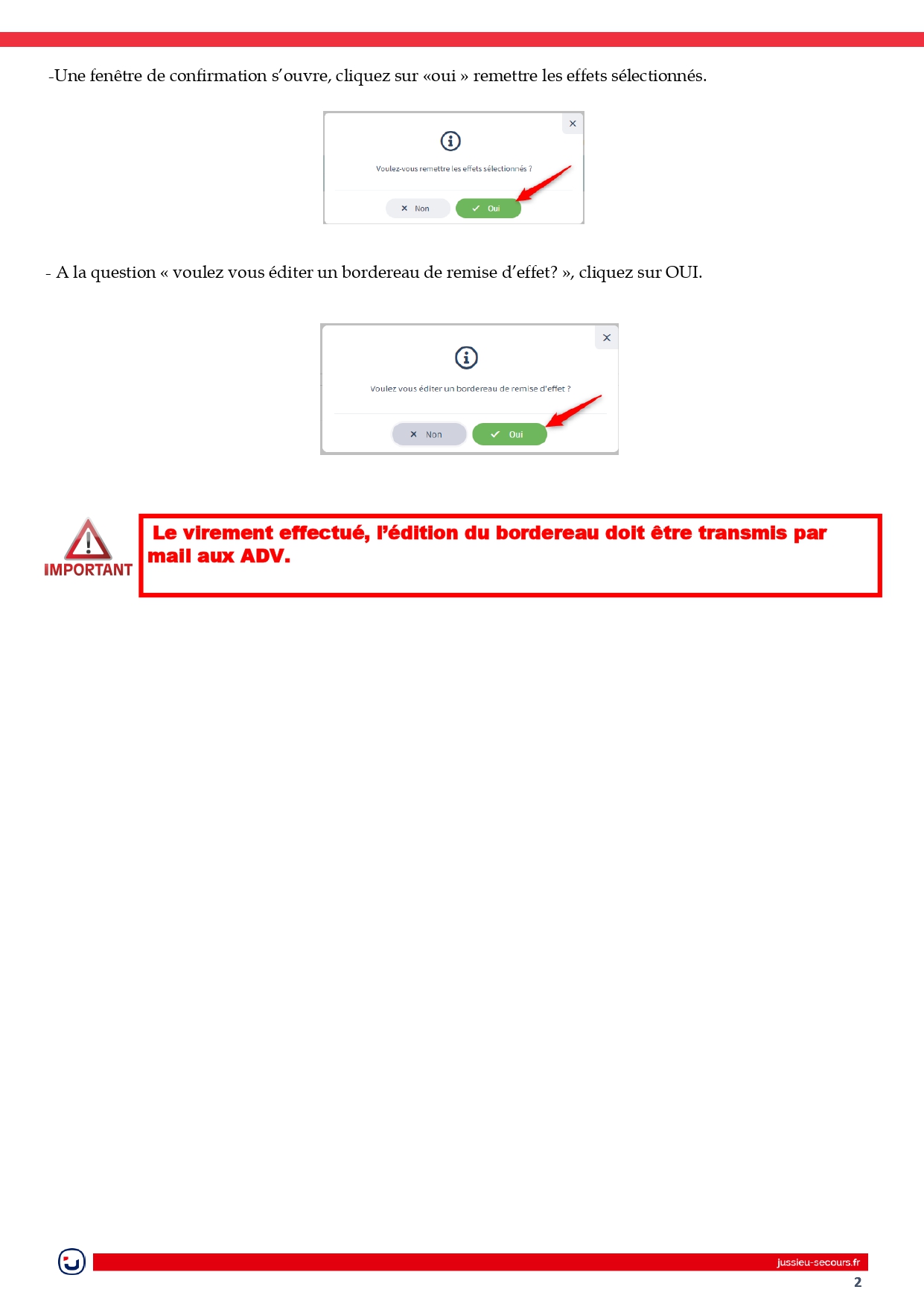 -Une fenêtre de confirmation s'ouvre, cliquez sur «oui » remettre les effets sélectionnés.

×

Voulez-vous remettre les effets sélectionnés ?

× Non ✓ Oui

- A la question « voulez vous éditer un bordereau de remise d'effet? », cliquez sur OUI.

×

Voulez vous éditer un bordereau de remise d'effet ?

× Non ✓ Oui

IMPORTANT

Le virement effectué, l'édition du bordereau doit être transmis par mail aux ADV.

jussieu-secours.fr

2